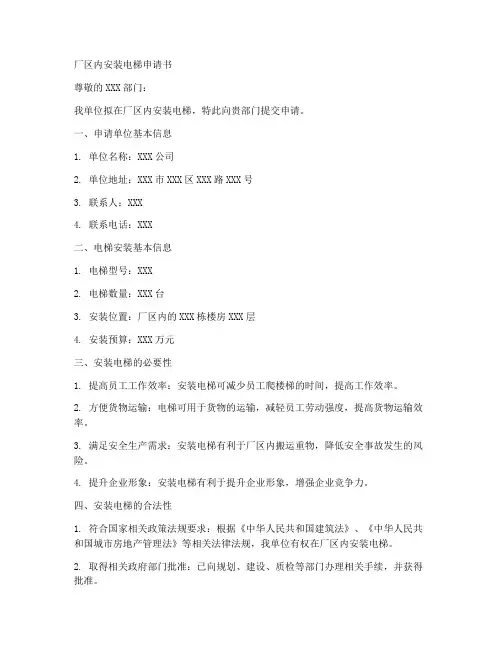 厂区内安装电梯申请书

尊敬的 XXX 部门：

我单位拟在厂区内安装电梯，特此向贵部门提交申请。

一、申请单位基本信息

1. 单位名称：XXX 公司

2. 单位地址：XXX 市 XXX 区 XXX 路 XXX 号

3. 联系人：XXX

4. 联系电话：XXX

二、电梯安装基本信息

1. 电梯型号：XXX

2. 电梯数量：XXX 台

3. 安装位置：厂区内的 XXX 栋楼房 XXX 层

4. 安装预算：XXX 万元

三、安装电梯的必要性

1. 提高员工工作效率：安装电梯可减少员工爬楼梯的时间，提高工作效率。

2. 方便货物运输：电梯可用于货物的运输，减轻员工劳动强度，提高货物运输效率。

3. 满足安全生产需求：安装电梯有利于厂区内搬运重物，降低安全事故发生的风险。

4. 提升企业形象：安装电梯有利于提升企业形象，增强企业竞争力。

四、安装电梯的合法性

1. 符合国家相关政策法规要求：根据《中华人民共和国建筑法》、《中华人民共和国城市房地产管理法》等相关法律法规，我单位有权在厂区内安装电梯。

2. 取得相关政府部门批准：已向规划、建设、质检等部门办理相关手续，并获得批准。